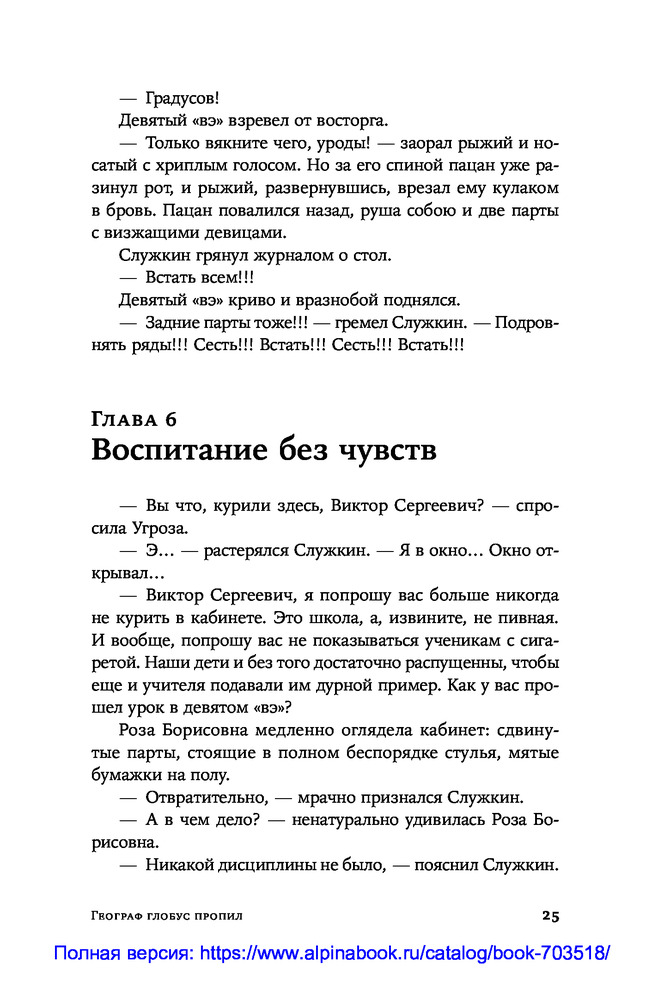 — Градусов!
Девятый «вэ» взревел от восторга.
— Только вякните чего, уроды! — заорал рыжий и носатый с хриплым голосом. Но за его спиной пацан уже разинул рот, и рыжий, развернувшись, врезал ему кулаком в бровь. Пацан повалился назад, руша собою и две парты с визжащими девицами.
Служкин грянул журналом о стол.
— Встать всем!!!
Девятый «вэ» криво и вразнобой поднялся.
— Задние парты тоже!!! — гремел Служкин. — Подровнять ряды!!! Сесть!!! Встать!!! Сесть!!! Встать!!!

Глава 6
Воспитание без чувств

— Вы что, курили здесь, Виктор Сергеевич? — спросила Угроза.
— Э... — растерялся Служкин. — Я в окно... Окно открывал...
— Виктор Сергеевич, я попрошу вас больше никогда не курить в кабинете. Это школа, а, извините, не пивная. И вообще, попрошу вас не показываться ученикам с сигаретой. Наши дети и без того достаточно распущенны, чтобы еще и учителя подавали им дурной пример. Как у вас прошел урок в девятом «вэ»?
Роза Борисовна медленно оглядела кабинет: сдвинутые парты, стоящие в полном беспорядке стулья, мятые бумажки на полу.
— Отвратительно, — мрачно признался Служкин.
— А в чем дело? — ненатурально удивилась Роза Борисовна.
— Никакой дисциплины не было, — пояснил Служкин.

Географ глобус пропил 25

Полная версия: https://www.alpinabook.ru/catalog/book-703518/